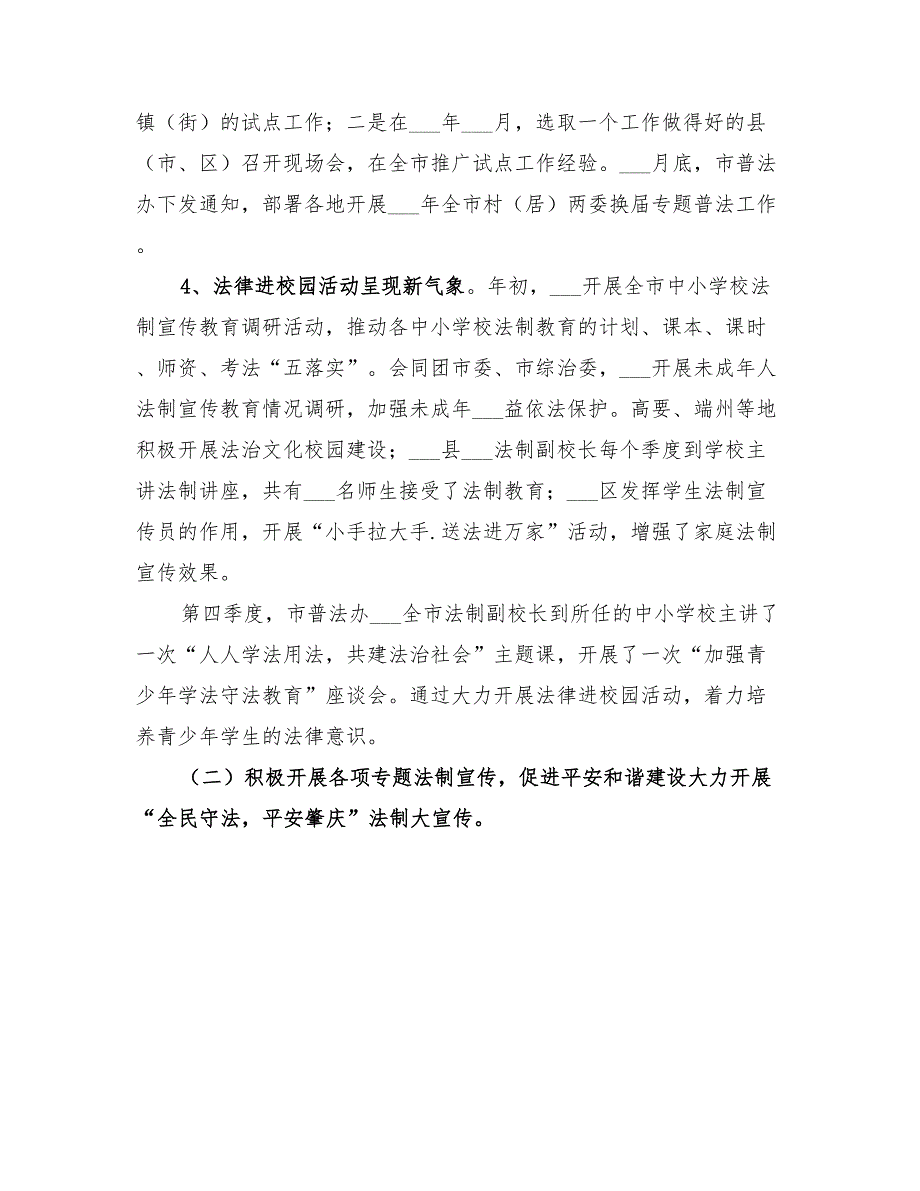 镇（街）的试点工作；二是在___年___月，选取一个工作做得好的县（市、区）召开现场会，在全市推广试点工作经验。___月底，市普法办下发通知，部署各地开展___年全市村（居）两委换届专题普法工作。

4、法律进校园活动呈现新气象。年初，___开展全市中小学校法制宣传教育调研活动，推动各中小学校法制教育的计划、课本、课时、师资、考法“五落实”。会同团市委、市综治委，___开展未成年人法制宣传教育情况调研，加强未成年___益依法保护。高要、端州等地积极开展法治文化校园建设；___县___法制副校长每个季度到学校主讲法制讲座，共有___名师生接受了法制教育；___区发挥学生法制宣传员的作用，开展“小手拉大手.送法进万家”活动，增强了家庭法制宣传效果。

第四季度，市普法办___全市法制副校长到所任的中小学校主讲了一次“人人学法用法，共建法治社会”主题课，开展了一次“加强青少年学法守法教育”座谈会。通过大力开展法律进校园活动，着力培养青少年学生的法律意识。

（二）积极开展各项专题法制宣传，促进平安和谐建设大力开展“全民守法，平安肇庆”法制大宣传。